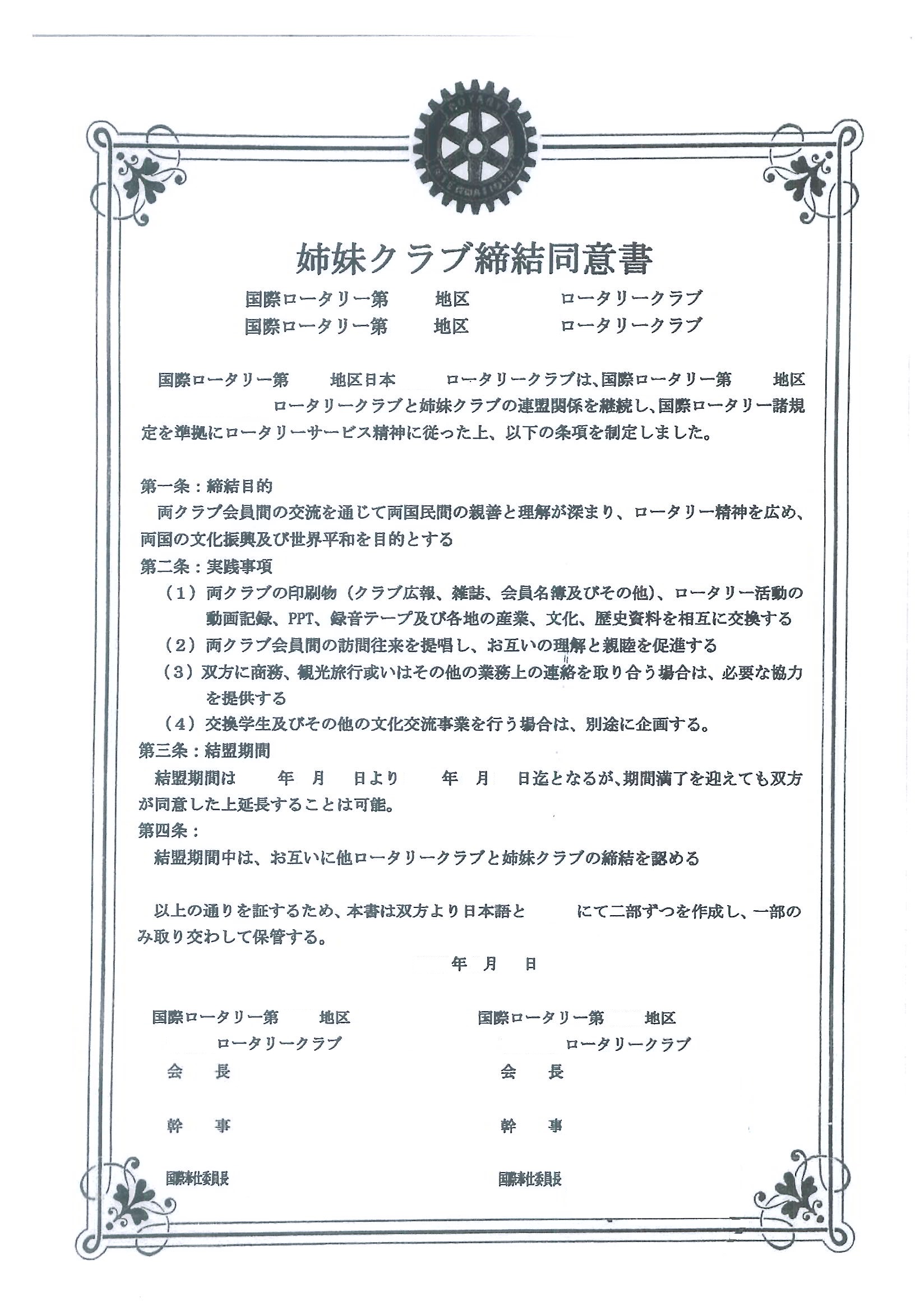 ROTARY INTERNATIONAL

姉妹クラブ締結同意書

国際ロータリー第　地区　ロータリークラブ
国際ロータリー第　地区　ロータリークラブ

国際ロータリー第　地区日本　ロータリークラブは、国際ロータリー第　地区　ロータリークラブと姉妹クラブの連盟関係を継続し、国際ロータリー諸規定を準拠にロータリーサービス精神に従った上、以下の条項を制定しました。

第一条：締結目的
両クラブ会員間の交流を通じて両国民間の親善と理解が深まり、ロータリー精神を広め、両国の文化振興及び世界平和を目的とする
第二条：実践事項
（1）両クラブの印刷物（クラブ広報、雑誌、会員名簿及びその他）、ロータリー活動の動画記録、PPT、録音テープ及び各地の産業、文化、歴史資料を相互に交換する
（2）両クラブ会員間の訪問往来を提唱し、お互いの理解と親睦を促進する
（3）双方に商務、観光旅行或いはその他の業務上の連絡を取り合う場合は、必要な協力を提供する
（4）交換学生及びその他の文化交流事業を行う場合は、別途に企画する。
第三条：結盟期間
結盟期間は　年　月　日より　年　月　日迄となるが、期間満了を迎えても双方が同意した上延長することは可能。
第四条：
結盟期間中は、お互いに他ロータリークラブと姉妹クラブの締結を認める

以上の通りを証するため、本書は双方より日本語と　にて二部ずつを作成し、一部のみ取り交わして保管する。

年　月　日

国際ロータリー第　地区
ロータリークラブ
会　長

幹　事

国際奉仕委員長

国際ロータリー第　地区
ロータリークラブ
会　長

幹　事

国際奉仕委員長